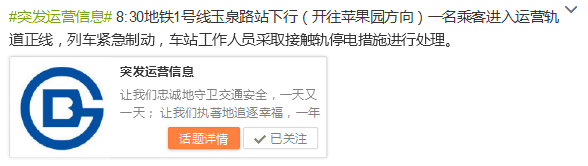 #突发运营信息# 8:30地铁1号线玉泉路站下行（开往苹果园方向）一名乘客进入运营轨道正线，列车紧急制动，车站工作人员采取接触轨停电措施进行处理。

突发运营信息

让我们忠诚地守卫交通安全，一天又一天；让我们执著地追逐幸福，一年

话题详情

已关注